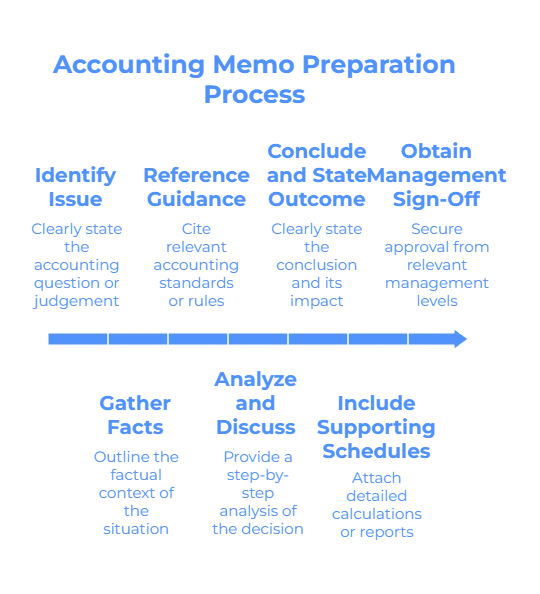 Accounting Memo Preparation Process

Identify Issue

Clearly state the accounting question or judgement

Reference Guidance

Cite relevant accounting standards or rules

Conclude and State Outcome

Clearly state the conclusion and its impact

Obtain Management Sign-Off

Secure approval from relevant management levels

Gather Facts

Outline the factual context of the situation

Analyze and Discuss

Provide a step-by-step analysis of the decision

Include Supporting Schedules

Attach detailed calculations or reports